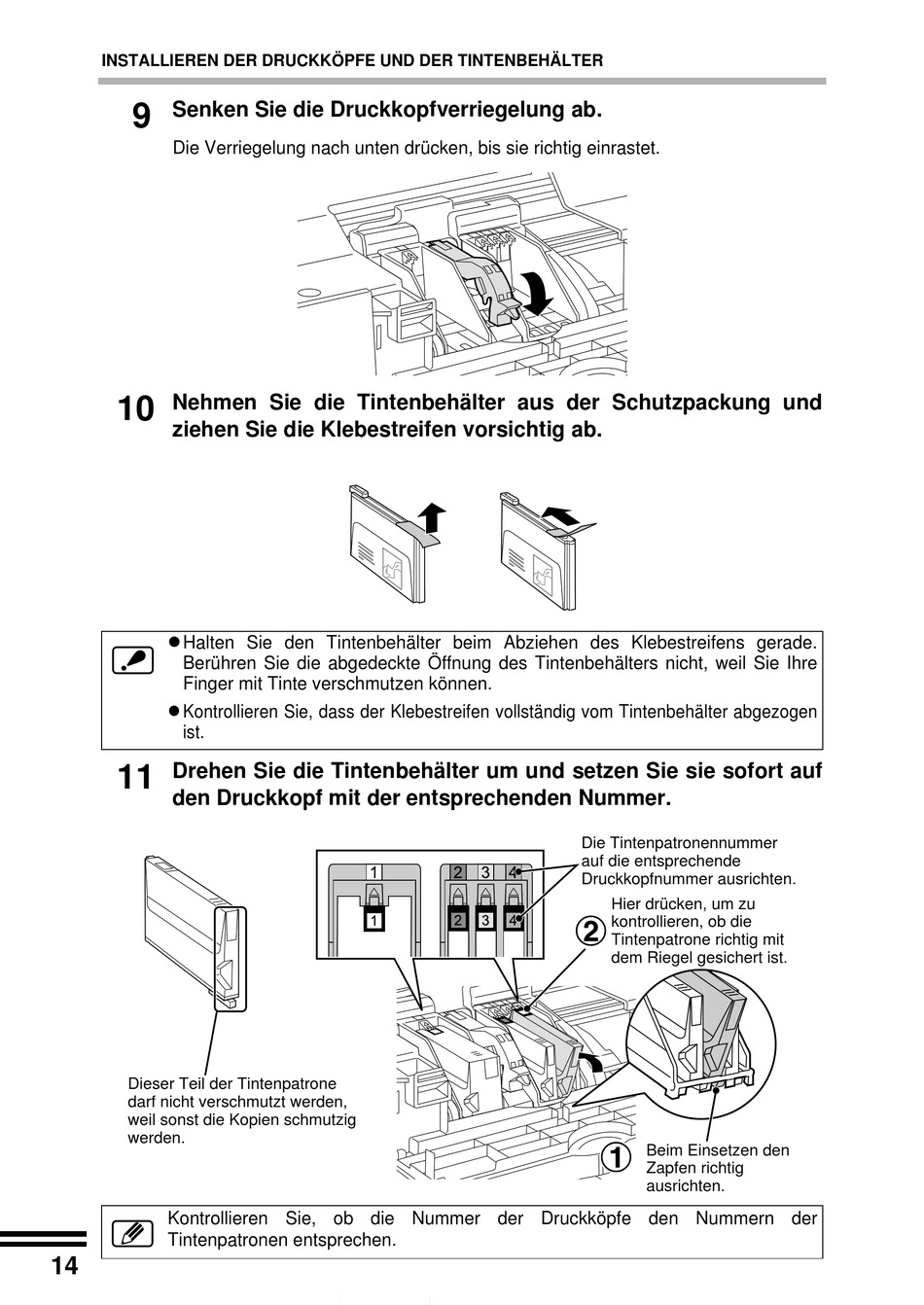 INSTALLIEREN DER DRUCKKÖPFE UND DER TINTENBEHÄLTER

9 Senken Sie die Druckkopfverriegelung ab.

Die Verriegelung nach unten drücken, bis sie richtig einrastet.

10 Nehmen Sie die Tintenbehälter aus der Schutzpackung und ziehen Sie die Klebestreifen vorsichtig ab.

● Halten Sie den Tintenbehälter beim Abziehen des Klebestreifens gerade. Berühren Sie die abgedeckte Öffnung des Tintenbehälters nicht, weil Sie Ihre Finger mit Tinte verschmutzen können.

● Kontrollieren Sie, dass der Klebestreifen vollständig vom Tintenbehälter abgezogen ist.

11 Drehen Sie die Tintenbehälter um und setzen Sie sie sofort auf den Druckkopf mit der entsprechenden Nummer.

1 2 3 4

1 2 3 4

Die Tintenpatronennummer auf die entsprechende Druckkopfnummer ausrichten.

2 Hier drücken, um zu kontrollieren, ob die Tintenpatrone richtig mit dem Riegel gesichert ist.

Dieser Teil der Tintenpatrone darf nicht verschmutzt werden, weil sonst die Kopien schmutzig werden.

1 Beim Einsetzen den Zapfen richtig ausrichten.

Kontrollieren Sie, ob die Nummer der Druckköpfe den Nummern der Tintenpatronen entsprechen.

14